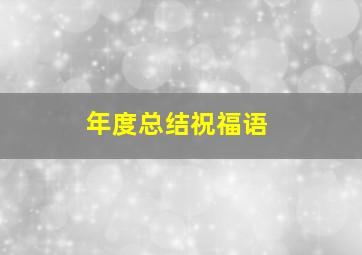 年度总结祝福语